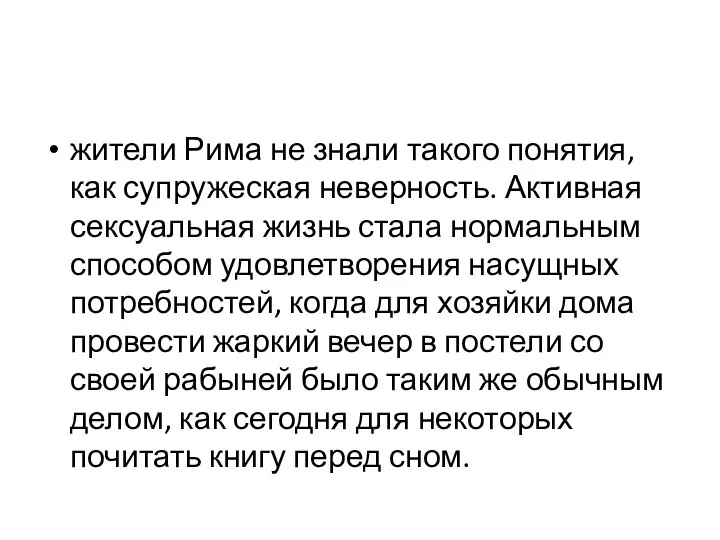 • жители Рима не знали такого понятия, как супружеская неверность. Активная сексуальная жизнь стала нормальным способом удовлетворения насущных потребностей, когда для хозяйки дома провести жаркий вечер в постели со своей рабыней было таким же обычным делом, как сегодня для некоторых почитать книгу перед сном.